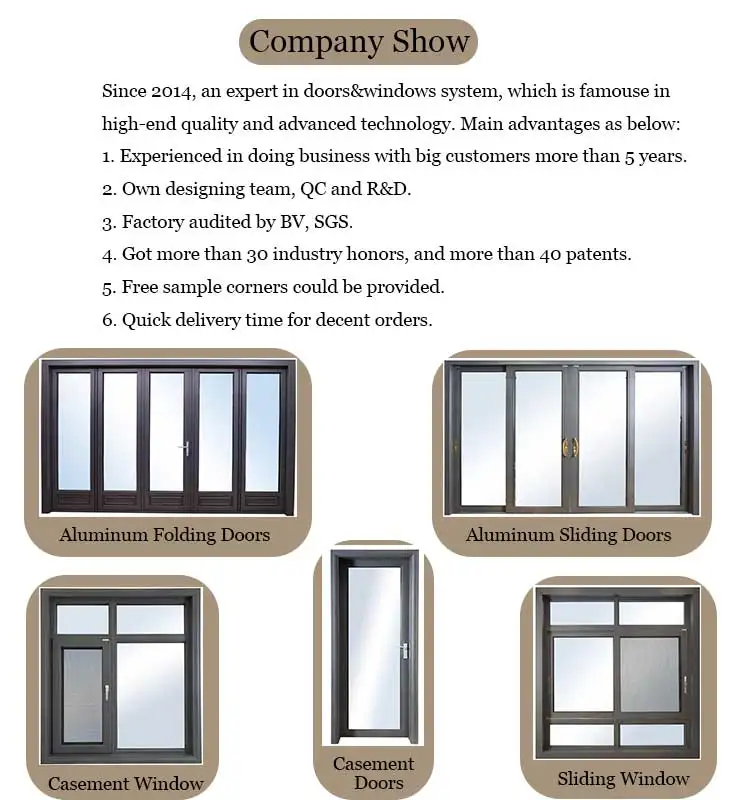 Company Show

Since 2014, an expert in doors&windows system, which is famouse in high-end quality and advanced technology. Main advantages as below:
1. Experienced in doing business with big customers more than 5 years.
2. Own designing team, QC and R&D.
3. Factory audited by BV, SGS.
4. Got more than 30 industry honors, and more than 40 patents.
5. Free sample corners could be provided.
6. Quick delivery time for decent orders.

Aluminum Folding Doors

Aluminum Sliding Doors

Casement Window

Casement Doors

Sliding Window